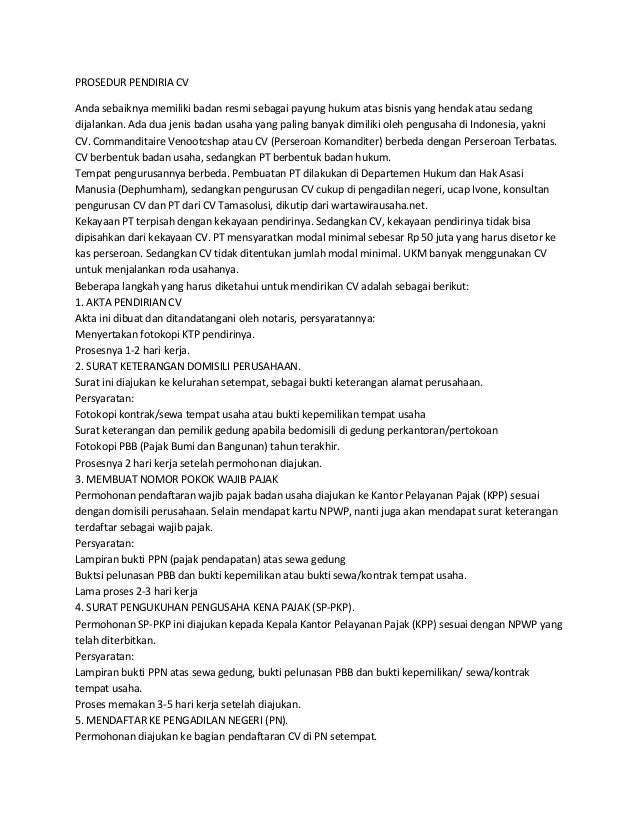 PROSEDUR PENDIRIA CV

Anda sebaiknya memiliki badan resmi sebagai payung hukum atas bisnis yang hendak atau sedang dijalankan. Ada dua jenis badan usaha yang paling banyak dimiliki oleh pengusaha di Indonesia, yakni CV. Commanditaire Venootcshap atau CV (Perseroan Komanditer) berbeda dengan Perseroan Terbatas. CV berbentuk badan usaha, sedangkan PT berbentuk badan hukum.
Tempat pengurusannya berbeda. Pembuatan PT dilakukan di Departemen Hukum dan Hak Asasi Manusia (Dephumham), sedangkan pengurusan CV cukup di pengadilan negeri, ucap Ivone, konsultan pengurusan CV dan PT dari CV Tamasolusi, dikutip dari wartawirausaha.net.
Kekayaan PT terpisah dengan kekayaan pendirinya. Sedangkan CV, kekayaan pendirinya tidak bisa dipisahkan dari kekayaan CV. PT mensyaratkan modal minimal sebesar Rp 50 juta yang harus disetor ke kas perseroan. Sedangkan CV tidak ditentukan jumlah modal minimal. UKM banyak menggunakan CV untuk menjalankan roda usahanya.
Beberapa langkah yang harus diketahui untuk mendirikan CV adalah sebagai berikut:
1. AKTA PENDIRIAN CV
Akta ini dibuat dan ditandatangani oleh notaris, persyaratannya:
Menyertakan fotokopi KTP pendirinya.
Prosesnya 1-2 hari kerja.
2. SURAT KETERANGAN DOMISILI PERUSAHAAN.
Surat ini diajukan ke kelurahan setempat, sebagai bukti keterangan alamat perusahaan.
Persyaratan:
Fotokopi kontrak/sewa tempat usaha atau bukti kepemilikan tempat usaha
Surat keterangan dan pemilik gedung apabila bedomisili di gedung perkantoran/pertokoan
Fotokopi PBB (Pajak Bumi dan Bangunan) tahun terakhir.
Prosesnya 2 hari kerja setelah permohonan diajukan.
3. MEMBUAT NOMOR POKOK WAJIB PAJAK
Permohonan pendaftaran wajib pajak badan usaha diajukan ke Kantor Pelayanan Pajak (KPP) sesuai dengan domisili perusahaan. Selain mendapat kartu NPWP, nanti juga akan mendapat surat keterangan terdaftar sebagai wajib pajak.
Persyaratan:
Lampiran bukti PPN (pajak pendapatan) atas sewa gedung
Buktsi pelunasan PBB dan bukti kepemilikan atau bukti sewa/kontrak tempat usaha.
Lama proses 2-3 hari kerja
4. SURAT PENGUKUHAN PENGUSAHA KENA PAJAK (SP-PKP).
Permohonan SP-PKP ini diajukan kepada Kepala Kantor Pelayanan Pajak (KPP) sesuai dengan NPWP yang telah diterbitkan.
Persyaratan:
Lampiran bukti PPN atas sewa gedung, bukti pelunasan PBB dan bukti kepemilikan/ sewa/kontrak tempat usaha.
Proses memakan 3-5 hari kerja setelah diajukan.
5. MENDAFTAR KE PENGADILAN NEGERI (PN).
Permohonan diajukan ke bagian pendaftaran CV di PN setempat.